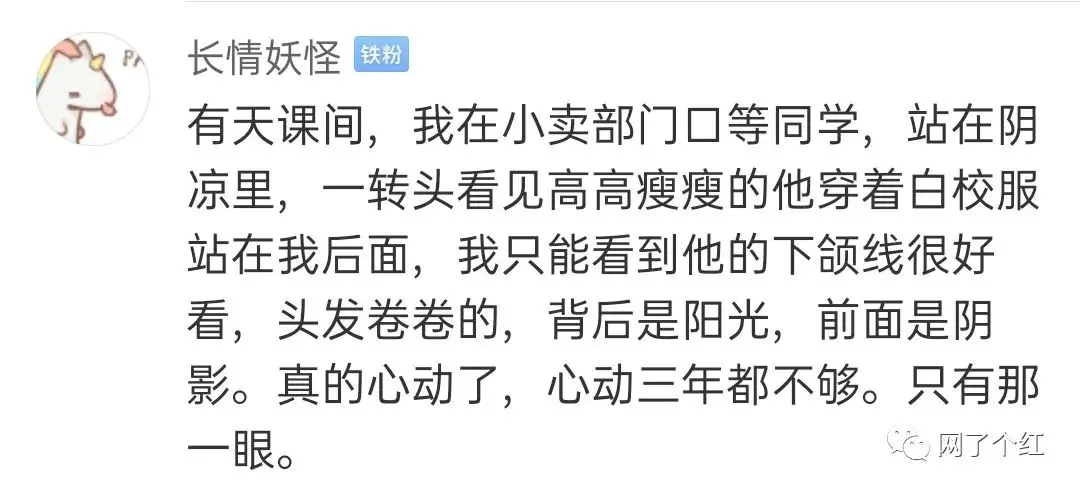 长情妖怪 铁粉

有天课间，我在小卖部门口等同学，站在阴凉里，一转头看见高高瘦瘦的他穿着白校服站在我后面，我只能看到他的下颌线很好看，头发卷卷的，背后是阳光，前面是阴影。真的心动了，心动三年都不够。只有那一眼。

网了个红